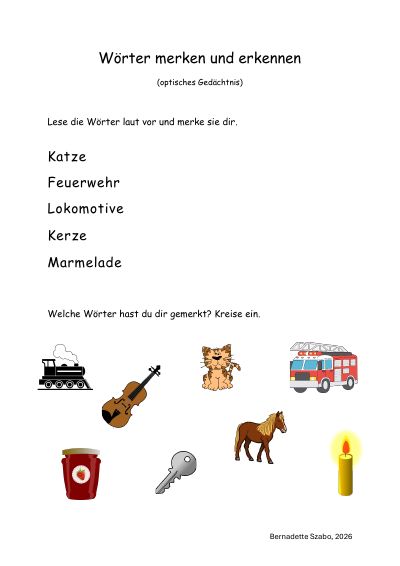 Wörter merken und erkennen

(optisches Gedächtnis)

Lese die Wörter laut vor und merke sie dir.

Katze

Feuerwehr

Lokomotive

Kerze

Marmelade

Welche Wörter hast du dir gemerkt? Kreise ein.

Bernadette Szabo, 2026